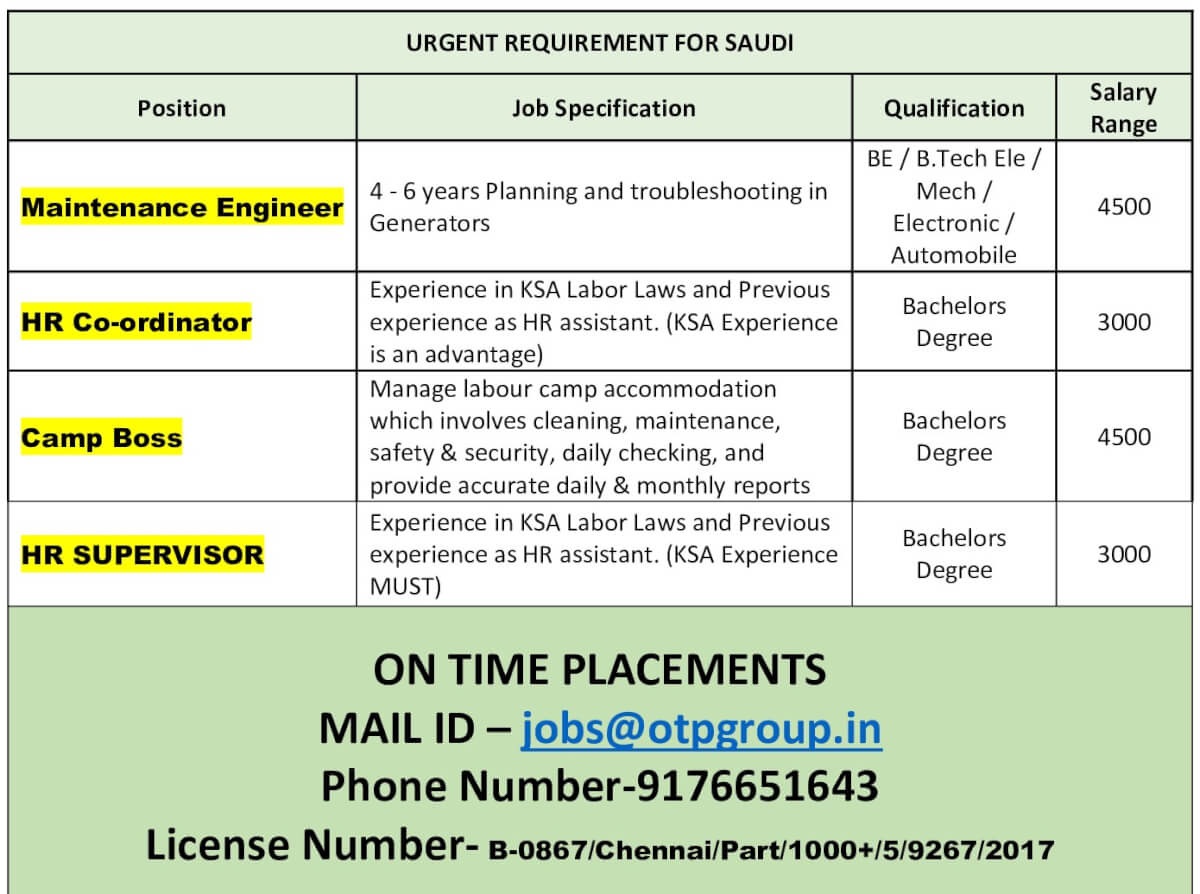 URGENT REQUIREMENT FOR SAUDI

| Position | Job Specification | Qualification | Salary Range |
|---|---|---|---|
| Maintenance Engineer | 4 - 6 years Planning and troubleshooting in Generators | BE / B.Tech Ele / Mech / Electronic / Automobile | 4500 |
| HR Co-ordinator | Experience in KSA Labor Laws and Previous experience as HR assistant. (KSA Experience is an advantage) | Bachelors Degree | 3000 |
| Camp Boss | Manage labour camp accommodation which involves cleaning, maintenance, safety & security, daily checking, and provide accurate daily & monthly reports | Bachelors Degree | 4500 |
| HR SUPERVISOR | Experience in KSA Labor Laws and Previous experience as HR assistant. (KSA Experience MUST) | Bachelors Degree | 3000 |

ON TIME PLACEMENTS
MAIL ID – jobs@otpgroup.in
Phone Number-9176651643
License Number- B-0867/Chennai/Part/1000+/5/9267/2017